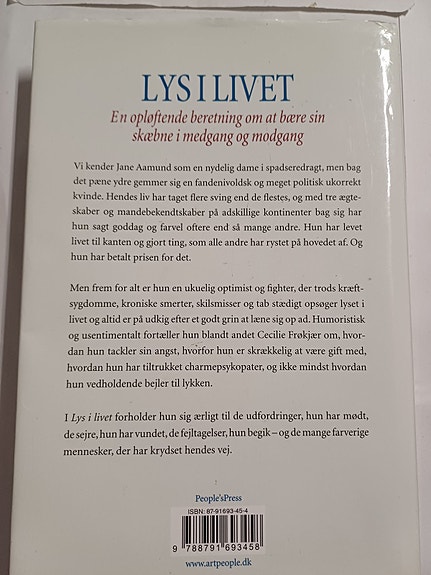 LYS I LIVET

En opløftende beretning om at bære sin skæbne i medgang og modgang

Vi kender Jane Aamund som en nydelig dame i spadseredragt, men bag det pæne ydre gemmer sig en fandenivoldsk og meget politisk ukorrekt kvinde. Hendes liv har taget flere sving end de flestes, og med tre ægteskaber og mandebekendtskaber på adskillige kontinenter bag sig har hun sagt goddag og farvel oftere end så mange andre. Hun har levet livet til kanten og gjort ting, som alle andre har rystet på hovedet af. Og hun har betalt prisen for det.

Men frem for alt er hun en ukuelig optimist og fighter, der trods kræftsygdomme, kroniske smerter, skilsmisser og tab stædigt opsøger lyset i livet og altid er på udkig efter et godt grin at læne sig op ad. Humoristisk og usentimentalt fortæller hun blandt andet Cecilie Frøkjær om, hvordan hun tackler sin angst, hvorfor hun er skrækkelig at være gift med, hvordan hun har tiltrukket charmepsykopater, og ikke mindst hvordan hun vedholdende bejler til lykken.

I Lys i livet forholder hun sig ærligt til de udfordringer, hun har mødt, de sejre, hun har vundet, de fejltagelser, hun begik – og de mange farverige mennesker, der har krydset hendes vej.

People'sPress

ISBN: 87-91693-45-4

9 788791 693458

www.artpeople.dk